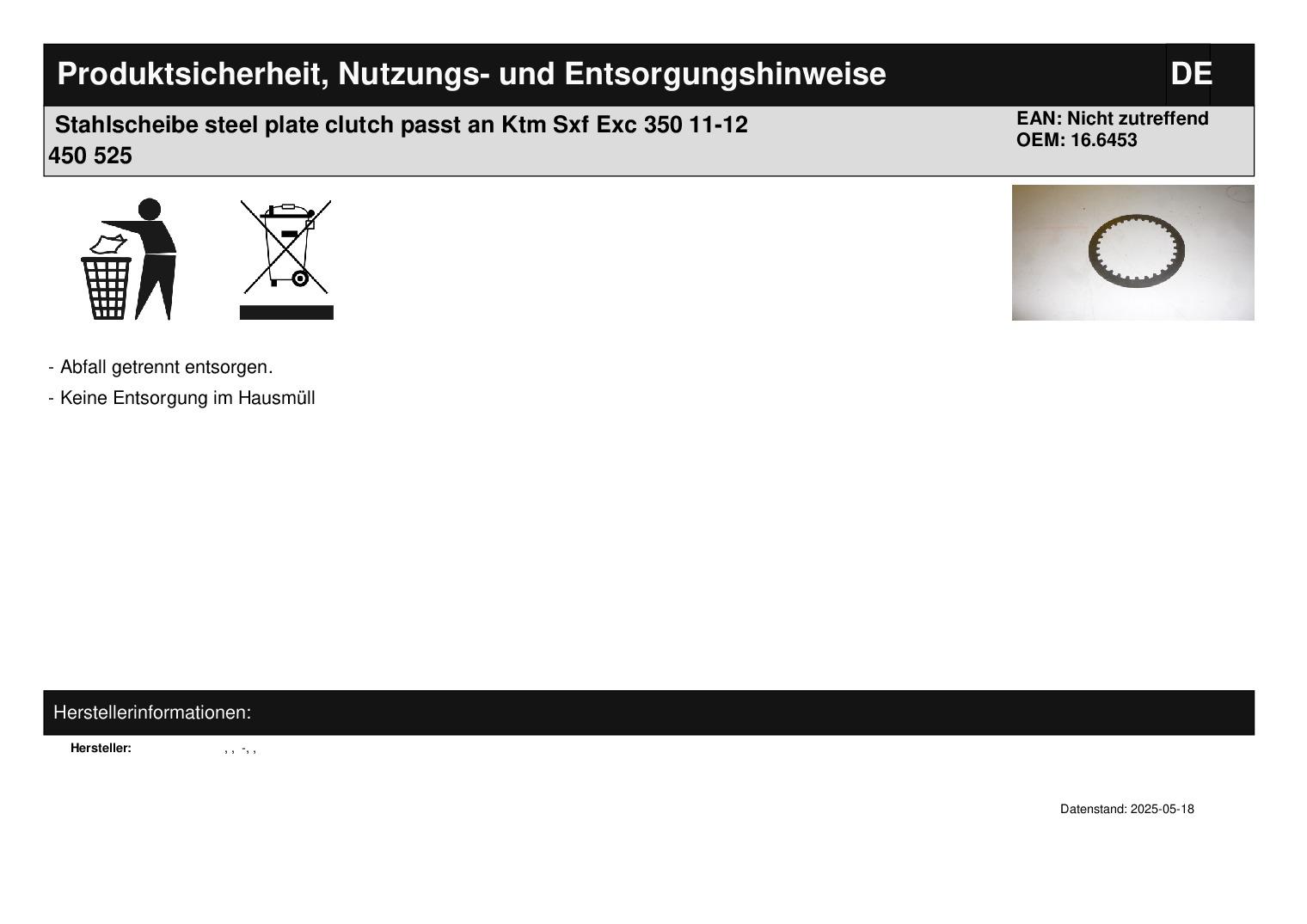 Produktsicherheit, Nutzungs- und Entsorgungshinweise DE

Stahlscheibe steel plate clutch passt an Ktm Sxf Exc 350 11-12 450 525

EAN: Nicht zutreffend
OEM: 16.6453

- Abfall getrennt entsorgen.
- Keine Entsorgung im Hausmüll

Herstellerinformationen:

Hersteller: , , -, ,

Datenstand: 2025-05-18